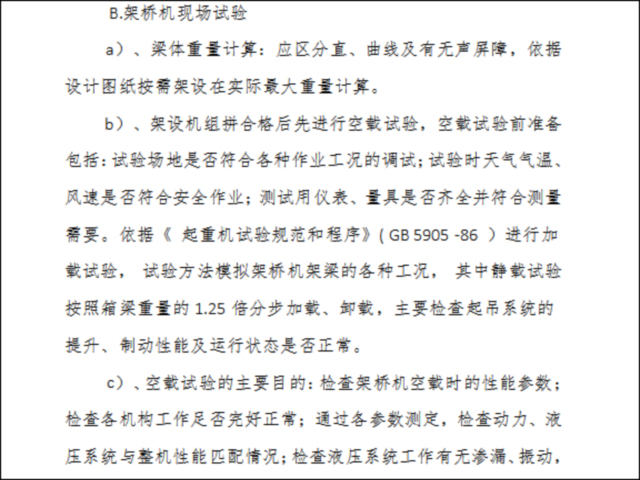 B.架桥机现场试验

a）、梁体重量计算：应区分直、曲线及有无声屏障，依据设计图纸按需架设在实际最大重量计算。

b）、架设机组拼合格后先进行空载试验，空载试验前准备包括：试验场地是否符合各种作业工况的调试；试验时天气气温、风速是否符合安全作业；测试用仪表、量具是否齐全并符合测量需要。依据《 起重机试验规范和程序》( GB 5905 -86 ）进行加载试验， 试验方法模拟架桥机架梁的各种工况， 其中静载试验按照箱梁重量的 1.25 倍分步加载、卸载，主要检查起吊系统的提升、制动性能及运行状态是否正常。

c）、空载试验的主要目的：检查架桥机空载时的性能参数；检查各机构工作足否完好正常；通过各参数测定，检查动力、液压系统与整机性能匹配情况；检查液压系统工作有无渗漏、振动，